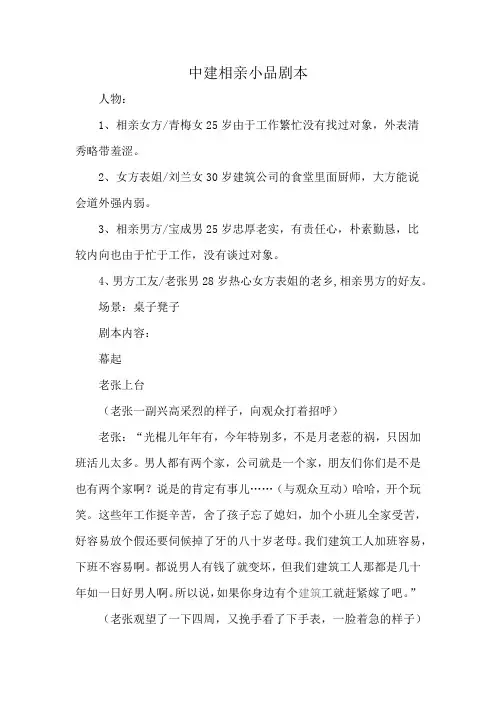 中建相亲小品剧本

人物：

1、相亲女方/青梅女 25 岁由于工作繁忙没有找过对象，外表清秀略带羞涩。

2、女方表姐/刘兰女 30 岁建筑公司的食堂里面厨师，大方能说会道外强内弱。

3、相亲男方/宝成男 25 岁忠厚老实，有责任心，朴素勤恳，比较内向也由于忙于工作，没有谈过对象。

4、男方工友/老张男 28 岁热心女方表姐的老乡,相亲男方的好友。

场景：桌子凳子

剧本内容：

幕起

老张上台

（老张一副兴高采烈的样子，向观众打着招呼）

老张：“光棍儿年年有，今年特别多，不是月老惹的祸，只因加班活儿太多。男人都有两个家，公司就是一个家，朋友们你们是不是也有两个家啊？说是的肯定有事儿……（与观众互动）哈哈，开个玩笑。这些年工作挺辛苦，舍了孩子忘了媳妇，加个小班儿全家受苦，好容易放个假还要伺候掉了牙的八十岁老母。我们建筑工人加班容易，下班不容易啊。都说男人有钱了就变坏，但我们建筑工人那都是几十年如一日好男人啊。所以说，如果你身边有个建筑工就赶紧嫁了吧。”

（老张观望了一下四周，又挽手看了下手表，一脸着急的样子）